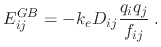 $E_{ij}^{GB} = -k_e D_{ij} \frac{q_i q_j}{f_{ij}}$ .